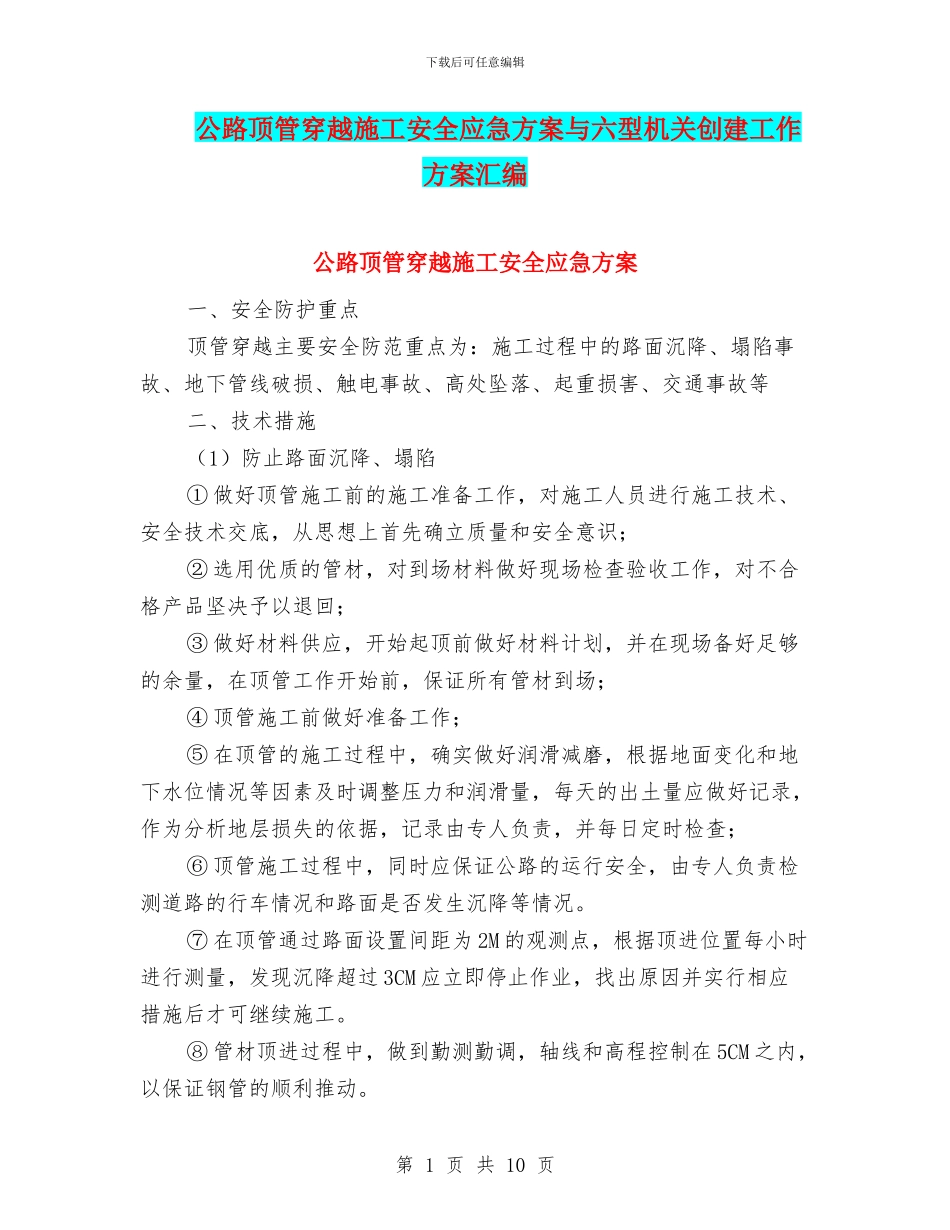 下载后可任意编辑

公路顶管穿越施工安全应急方案与六型机关创建工作方案汇编

公路顶管穿越施工安全应急方案

一、安全防护重点

顶管穿越主要安全防范重点为：施工过程中的路面沉降、塌陷事故、地下管线破损、触电事故、高处坠落、起重损害、交通事故等

二、技术措施

（1）防止路面沉降、塌陷

①做好顶管施工前的施工准备工作，对施工人员进行施工技术、安全技术交底，从思想上首先确立质量和安全意识；

②选用优质的管材，对到场材料做好现场检查验收工作，对不合格产品坚决予以退回；

③做好材料供应，开始起顶前做好材料计划，并在现场备好足够的余量，在顶管工作开始前，保证所有管材到场；

④顶管施工前做好准备工作；

⑤在顶管的施工过程中，确实做好润滑减磨，根据地面变化和地下水位情况等因素及时调整压力和润滑量，每天的出土量应做好记录，作为分析地层损失的依据，记录由专人负责，并每日定时检查；

⑥顶管施工过程中，同时应保证公路的运行安全，由专人负责检测道路的行车情况和路面是否发生沉降等情况。

⑦在顶管通过路面设置间距为2M的观测点，根据顶进位置每小时进行测量，发现沉降超过3CM应立即停止作业，找出原因并实行相应措施后才可继续施工。

⑧管材顶进过程中，做到勤测勤调，轴线和高程控制在5CM之内，以保证钢管的顺利推动。

第 1 页 共 10 页